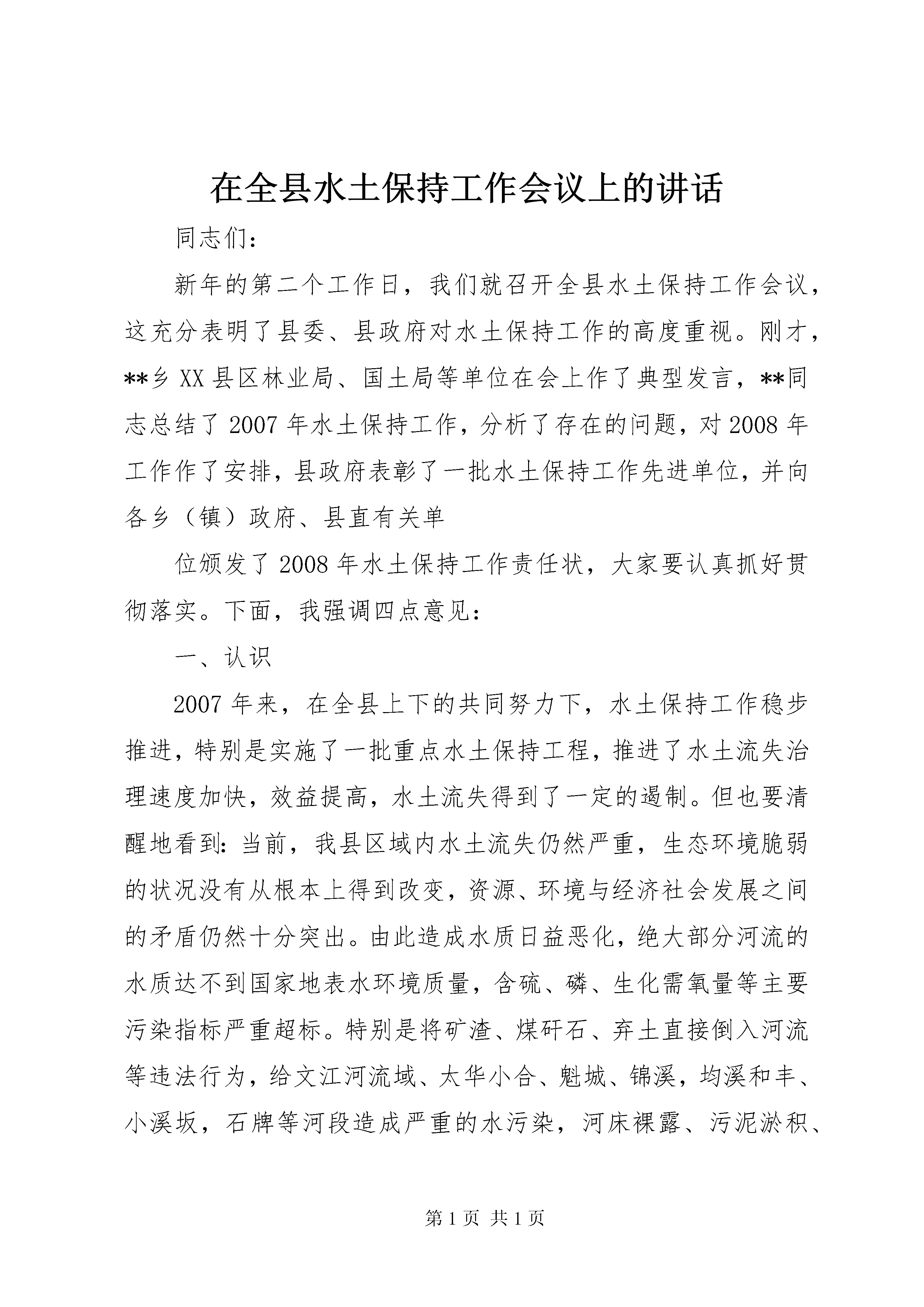 在全县水土保持工作会议上的讲话

同志们：

新年的第二个工作日，我们就召开全县水土保持工作会议，这充分表明了县委、县政府对水土保持工作的高度重视。刚才，**乡XX县区林业局、国土局等单位在会上作了典型发言，**同志总结了2007年水土保持工作，分析了存在的问题，对2008年工作作了安排，县政府表彰了一批水土保持工作先进单位，并向各乡（镇）政府、县直有关单

位颁发了2008年水土保持工作责任状，大家要认真抓好贯彻落实。下面，我强调四点意见：

一、认识

2007年来，在全县上下的共同努力下，水土保持工作稳步推进，特别是实施了一批重点水土保持工程，推进了水土流失治理速度加快，效益提高，水土流失得到了一定的遏制。但也要清醒地看到：当前，我县区域内水土流失仍然严重，生态环境脆弱的状况没有从根本上得到改变，资源、环境与经济社会发展之间的矛盾仍然十分突出。由此造成水质日益恶化，绝大部分河流的水质达不到国家地表水环境质量，含硫、磷、生化需氧量等主要污染指标严重超标。特别是将矿渣、煤矸石、弃土直接倒入河流等违法行为，给文江河流域、太华小合、魁城、锦溪，均溪和丰、小溪坂，石牌等河段造成严重的水污染，河床裸露、污泥淤积、

第1页 共1页